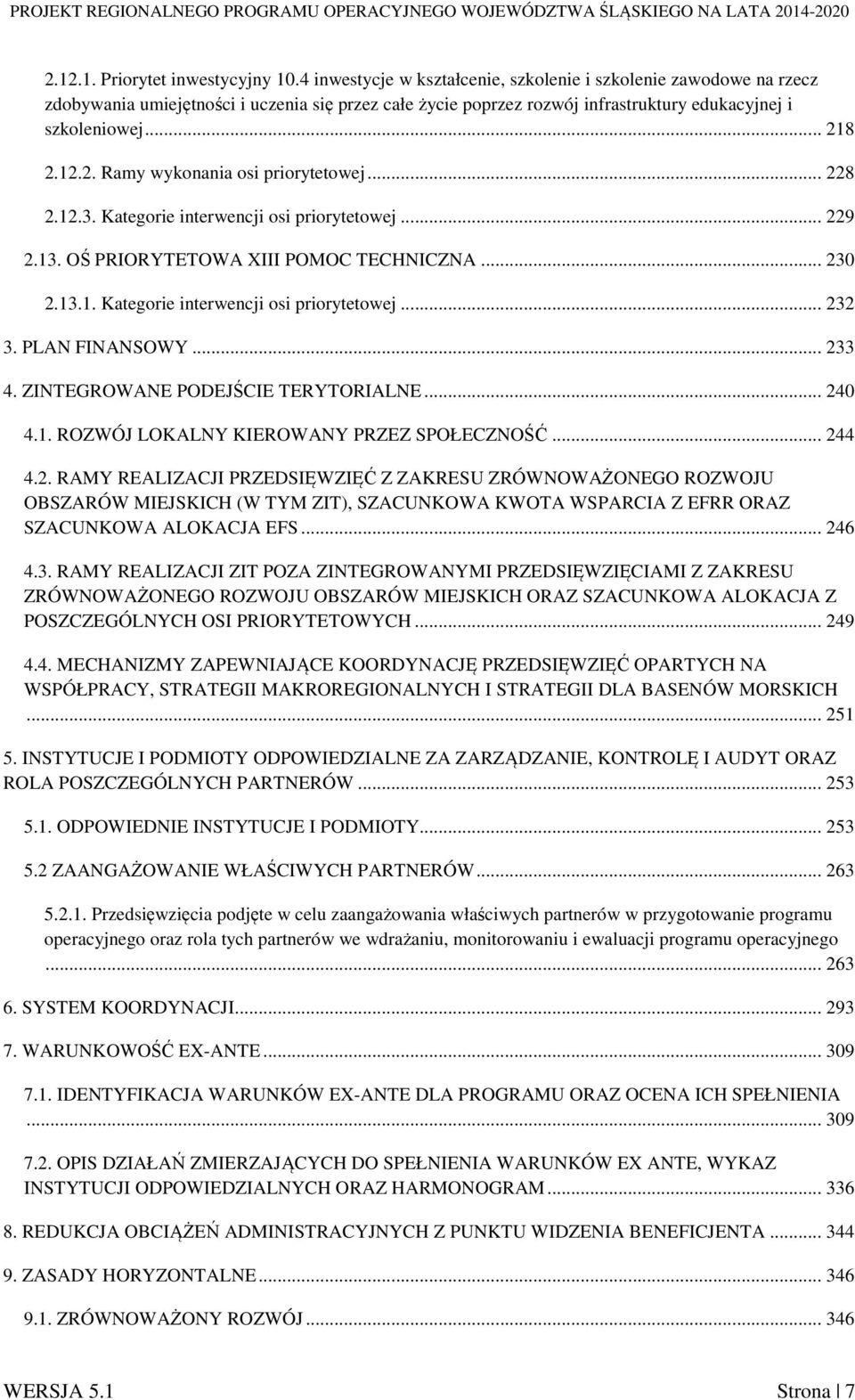 PROJEKT REGIONALNEGO PROGRAMU OPERACYJNEGO WOJEWÓDZTWA ŚLĄSKIEGO NA LATA 2014-2020

2.12.1. Priorytet inwestycyjny 10.4 inwestycje w kształcenie, szkolenie i szkolenie zawodowe na rzecz zdobywania umiejętności i uczenia się przez całe życie poprzez rozwój infrastruktury edukacyjnej i szkoleniowej ... 218

2.12.2. Ramy wykonania osi priorytetowej ... 228

2.12.3. Kategorie interwencji osi priorytetowej ... 229

2.13. OŚ PRIORYTETOWA XIII POMOC TECHNICZNA ... 230

2.13.1. Kategorie interwencji osi priorytetowej ... 232

3. PLAN FINANSOWY ... 233

4. ZINTEGROWANE PODEJŚCIE TERYTORIALNE ... 240

4.1. ROZWÓJ LOKALNY KIEROWANY PRZEZ SPOŁECZNOŚĆ ... 244

4.2. RAMY REALIZACJI PRZEDSIĘWZIĘĆ Z ZAKRESU ZRÓWNOWAŻONEGO ROZWOJU OBSZARÓW MIEJSKICH (W TYM ZIT), SZACUNKOWA KWOTA WSPARCIA Z EFRR ORAZ SZACUNKOWA ALOKACJA EFS ... 246

4.3. RAMY REALIZACJI ZIT POZA ZINTEGROWANYMI PRZEDSIĘWZIĘCIAMI Z ZAKRESU ZRÓWNOWAŻONEGO ROZWOJU OBSZARÓW MIEJSKICH ORAZ SZACUNKOWA ALOKACJA Z POSZCZEGÓLNYCH OSI PRIORYTETOWYCH ... 249

4.4. MECHANIZMY ZAPEWNIAJĄCE KOORDYNACJĘ PRZEDSIĘWZIĘĆ OPARTYCH NA WSPÓŁPRACY, STRATEGII MAKROREGIONALNYCH I STRATEGII DLA BASENÓW MORSKICH ... 251

5. INSTYTUCJE I PODMIOTY ODPOWIEDZIALNE ZA ZARZĄDZANIE, KONTROLĘ I AUDYT ORAZ ROLA POSZCZEGÓLNYCH PARTNERÓW ... 253

5.1. ODPOWIEDNIE INSTYTUCJE I PODMIOTY ... 253

5.2 ZAANGAŻOWANIE WŁAŚCIWYCH PARTNERÓW ... 263

5.2.1. Przedsięwzięcia podjęte w celu zaangażowania właściwych partnerów w przygotowanie programu operacyjnego oraz rola tych partnerów we wdrażaniu, monitorowaniu i ewaluacji programu operacyjnego ... 263

6. SYSTEM KOORDYNACJI ... 293

7. WARUNKOWOŚĆ EX-ANTE ... 309

7.1. IDENTYFIKACJA WARUNKÓW EX-ANTE DLA PROGRAMU ORAZ OCENA ICH SPEŁNIENIA ... 309

7.2. OPIS DZIAŁAŃ ZMIERZAJĄCYCH DO SPEŁNIENIA WARUNKÓW EX ANTE, WYKAZ INSTYTUCJI ODPOWIEDZIALNYCH ORAZ HARMONOGRAM ... 336

8. REDUKCJA OBCIĄŻEŃ ADMINISTRACYJNYCH Z PUNKTU WIDZENIA BENEFICJENTA ... 344

9. ZASADY HORYZONTALNE ... 346

9.1. ZRÓWNOWAŻONY ROZWÓJ ... 346

WERSJA 5.1 Strona | 7